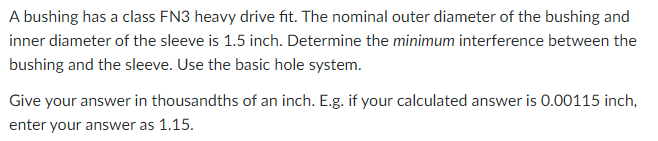 A bushing has a class FN3 heavy drive fit. The nominal outer diameter of the bushing and inner diameter of the sleeve is 1.5 inch. Determine the minimum interference between the bushing and the sleeve. Use the basic hole system.

Give your answer in thousandths of an inch. E.g. if your calculated answer is 0.00115 inch, enter your answer as 1.15.